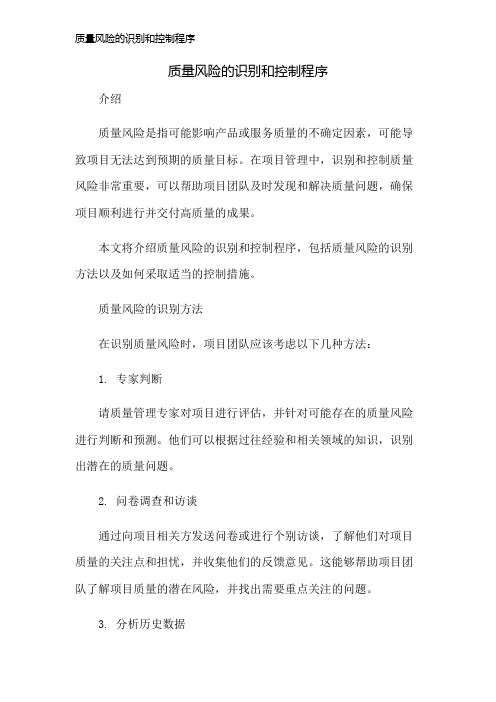 质量风险的识别和控制程序

质量风险的识别和控制程序

介绍

质量风险是指可能影响产品或服务质量的不确定因素，可能导致项目无法达到预期的质量目标。在项目管理中，识别和控制质量风险非常重要，可以帮助项目团队及时发现和解决质量问题，确保项目顺利进行并交付高质量的成果。

本文将介绍质量风险的识别和控制程序，包括质量风险的识别方法以及如何采取适当的控制措施。

质量风险的识别方法

在识别质量风险时，项目团队应该考虑以下几种方法：

1. 专家判断

请质量管理专家对项目进行评估，并针对可能存在的质量风险进行判断和预测。他们可以根据过往经验和相关领域的知识，识别出潜在的质量问题。

2. 问卷调查和访谈

通过向项目相关方发送问卷或进行个别访谈，了解他们对项目质量的关注点和担忧，并收集他们的反馈意见。这能够帮助项目团队了解项目质量的潜在风险，并找出需要重点关注的问题。

3. 分析历史数据